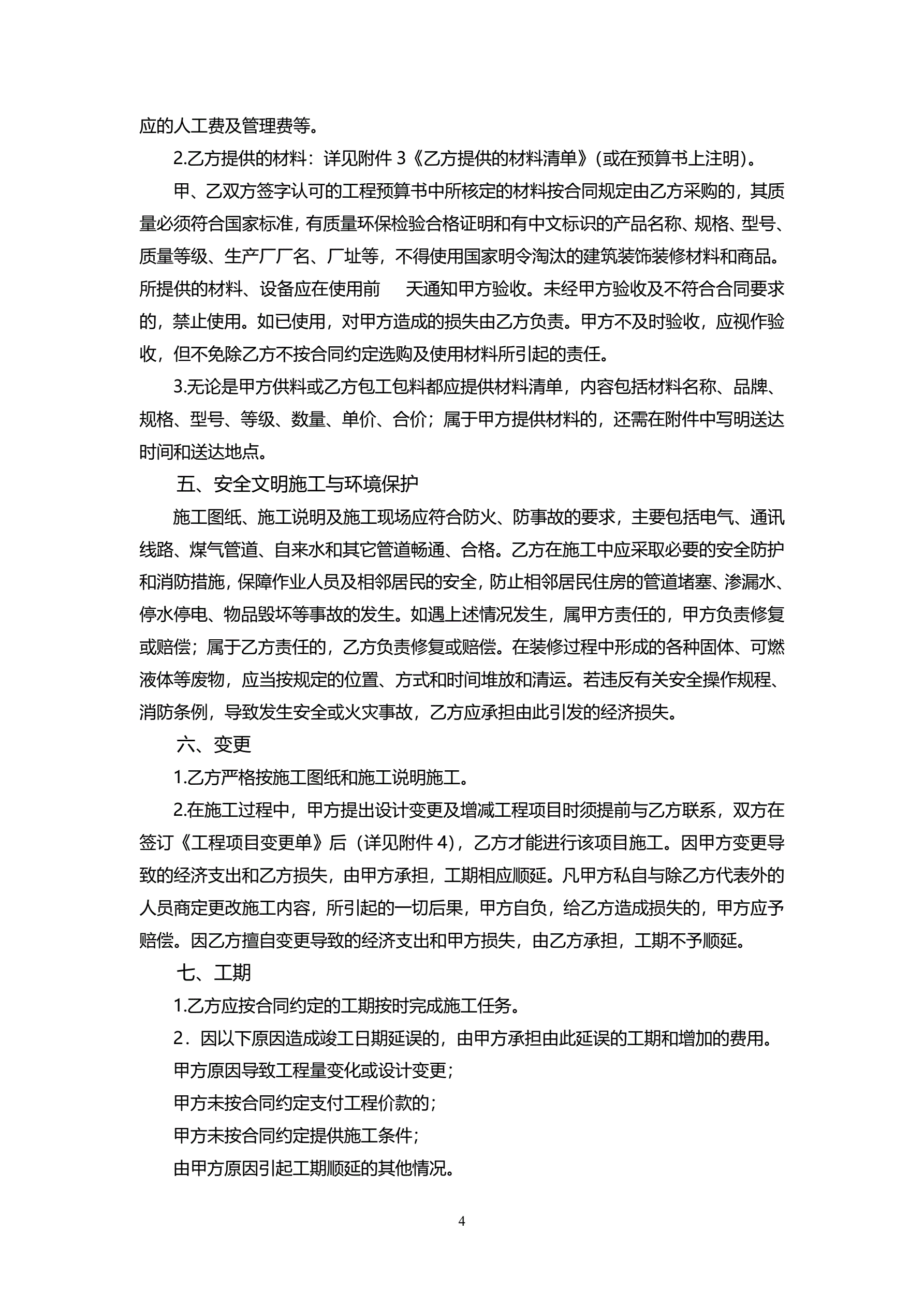 应的人工费及管理费等。

2.乙方提供的材料：详见附件 3《乙方提供的材料清单》(或在预算书上注明)。

甲、乙双方签字认可的工程预算书中所核定的材料按合同规定由乙方采购的，其质量必须符合国家标准，有质量环保检验合格证明和有中文标识的产品名称、规格、型号、质量等级、生产厂厂名、厂址等，不得使用国家明令淘汰的建筑装饰装修材料和商品。所提供的材料、设备应在使用前　天通知甲方验收。未经甲方验收及不符合合同要求的，禁止使用。如已使用，对甲方造成的损失由乙方负责。甲方不及时验收，应视作验收，但不免除乙方不按合同约定选购及使用材料所引起的责任。

3.无论是甲方供料或乙方包工包料都应提供材料清单，内容包括材料名称、品牌、规格、型号、等级、数量、单价、合价；属于甲方提供材料的，还需在附件中写明送达时间和送达地点。

五、安全文明施工与环境保护

施工图纸、施工说明及施工现场应符合防火、防事故的要求，主要包括电气、通讯线路、煤气管道、自来水和其它管道畅通、合格。乙方在施工中应采取必要的安全防护和消防措施，保障作业人员及相邻居民的安全，防止相邻居民住房的管道堵塞、渗漏水、停水停电、物品毁坏等事故的发生。如遇上述情况发生，属甲方责任的，甲方负责修复或赔偿；属于乙方责任的，乙方负责修复或赔偿。在装修过程中形成的各种固体、可燃液体等废物，应当按规定的位置、方式和时间堆放和清运。若违反有关安全操作规程、消防条例，导致发生安全或火灾事故，乙方应承担由此引发的经济损失。

六、变更

1.乙方严格按施工图纸和施工说明施工。

2.在施工过程中，甲方提出设计变更及增减工程项目时须提前与乙方联系，双方在签订《工程项目变更单》后（详见附件 4），乙方才能进行该项目施工。因甲方变更导致的经济支出和乙方损失，由甲方承担，工期相应顺延。凡甲方私自与除乙方代表外的人员商定更改施工内容，所引起的一切后果，甲方自负，给乙方造成损失的，甲方应予赔偿。因乙方擅自变更导致的经济支出和甲方损失，由乙方承担，工期不予顺延。

七、工期

1.乙方应按合同约定的工期按时完成施工任务。

2．因以下原因造成竣工日期延误的，由甲方承担由此延误的工期和增加的费用。

甲方原因导致工程量变化或设计变更；

甲方未按合同约定支付工程价款的；

甲方未按合同约定提供施工条件；

由甲方原因引起工期顺延的其他情况。

4